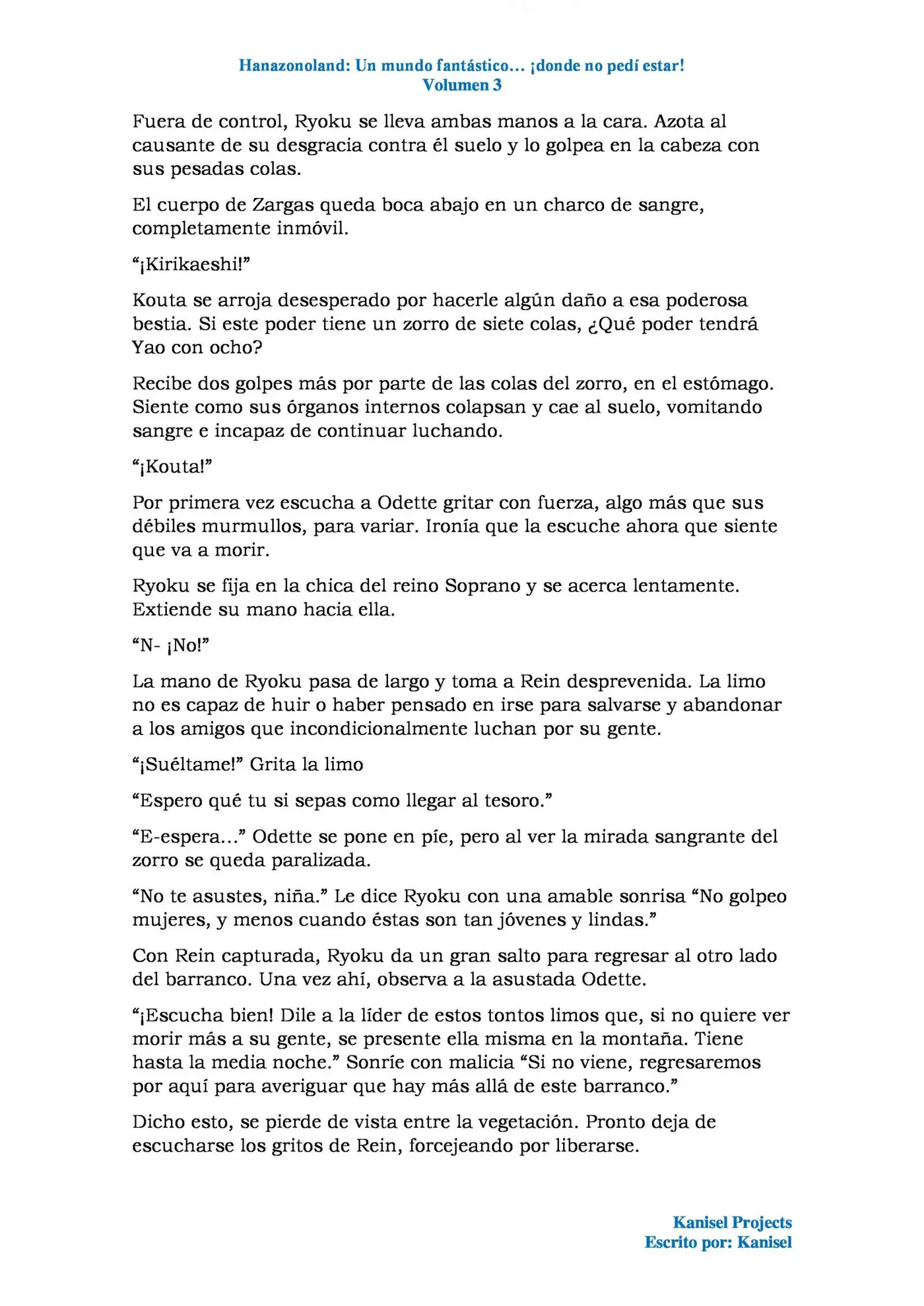 Hanazonoland: Un mundo fantástico… ¡donde no pedí estar!
Volumen 3

Fuera de control, Ryoku se lleva ambas manos a la cara. Azota al causante de su desgracia contra él suelo y lo golpea en la cabeza con sus pesadas colas.

El cuerpo de Zargas queda boca abajo en un charco de sangre, completamente inmóvil.

"¡Kirikaeshi!"

Kouta se arroja desesperado por hacerle algún daño a esa poderosa bestia. Si este poder tiene un zorro de siete colas, ¿Qué poder tendrá Yao con ocho?

Recibe dos golpes más por parte de las colas del zorro, en el estómago. Siente como sus órganos internos colapsan y cae al suelo, vomitando sangre e incapaz de continuar luchando.

"¡Kouta!"

Por primera vez escucha a Odette gritar con fuerza, algo más que sus débiles murmullos, para variar. Ironía que la escuche ahora que siente que va a morir.

Ryoku se fija en la chica del reino Soprano y se acerca lentamente. Extiende su mano hacia ella.

"N- ¡No!"

La mano de Ryoku pasa de largo y toma a Rein desprevenida. La limo no es capaz de huir o haber pensado en irse para salvarse y abandonar a los amigos que incondicionalmente luchan por su gente.

"¡Suéltame!" Grita la limo

"Espero qué tu si sepas como llegar al tesoro."

"E-espera…" Odette se pone en píe, pero al ver la mirada sangrante del zorro se queda paralizada.

"No te asustes, niña." Le dice Ryoku con una amable sonrisa "No golpeo mujeres, y menos cuando éstas son tan jóvenes y lindas."

Con Rein capturada, Ryoku da un gran salto para regresar al otro lado del barranco. Una vez ahí, observa a la asustada Odette.

"¡Escucha bien! Dile a la líder de estos tontos limos que, si no quiere ver morir más a su gente, se presente ella misma en la montaña. Tiene hasta la media noche." Sonríe con malicia "Si no viene, regresaremos por aquí para averiguar que hay más allá de este barranco."

Dicho esto, se pierde de vista entre la vegetación. Pronto deja de escucharse los gritos de Rein, forcejeando por liberarse.

Kanisel Projects
Escrito por: Kanisel